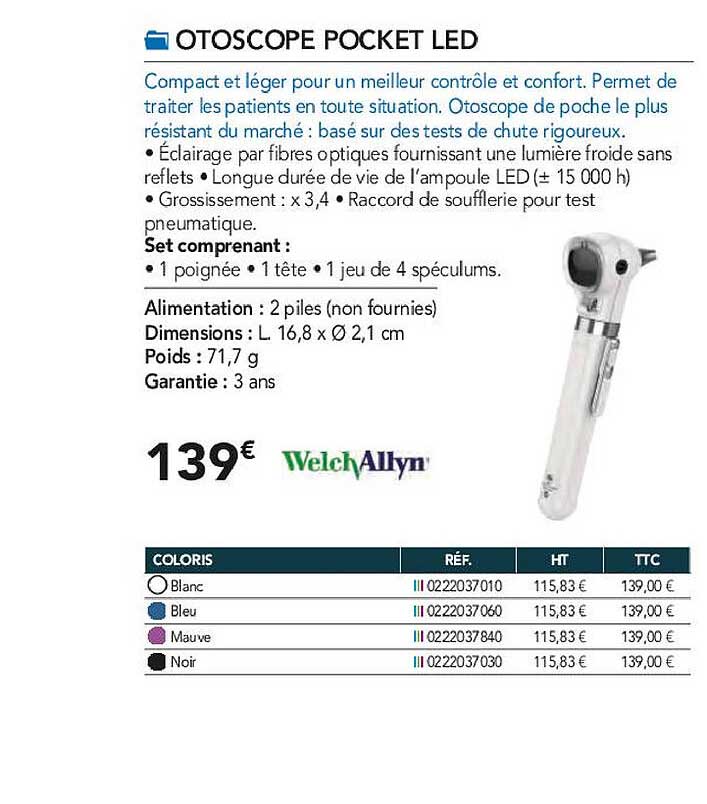 OTOSCOPE POCKET LED

Compact et léger pour un meilleur contrôle et confort. Permet de traiter les patients en toute situation. Otoscope de poche le plus résistant du marché : basé sur des tests de chute rigoureux.
• Éclairage par fibres optiques fournissant une lumière froide sans reflets • Longue durée de vie de l'ampoule LED (± 15 000 h)
• Grossissement : x 3,4 • Raccord de soufflerie pour test pneumatique.
Set comprenant :
• 1 poignée • 1 tête • 1 jeu de 4 spéculums.

Alimentation : 2 piles (non fournies)
Dimensions : L. 16,8 x Ø 2,1 cm
Poids : 71,7 g
Garantie : 3 ans

139€ WelchAllyn

| COLORIS | RÉF. | HT | TTC |
|---|---|---|---|
| Blanc | 0222037010 | 115,83 € | 139,00 € |
| Bleu | 0222037060 | 115,83 € | 139,00 € |
| Mauve | 0222037840 | 115,83 € | 139,00 € |
| Noir | 0222037030 | 115,83 € | 139,00 € |